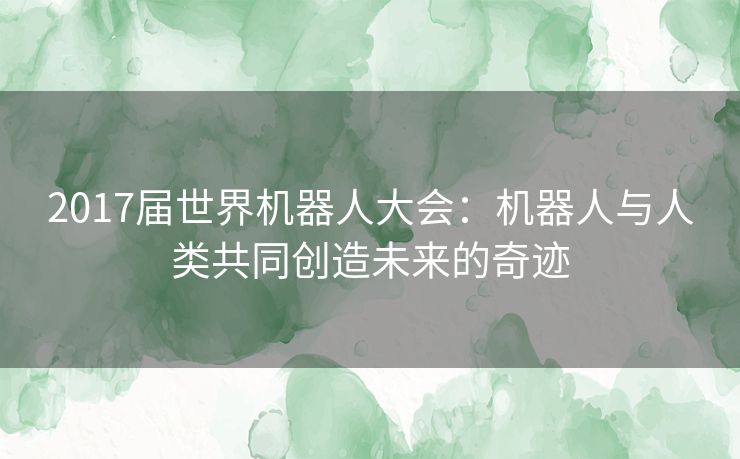 2017届世界机器人大会：机器人与人类共同创造未来的奇迹